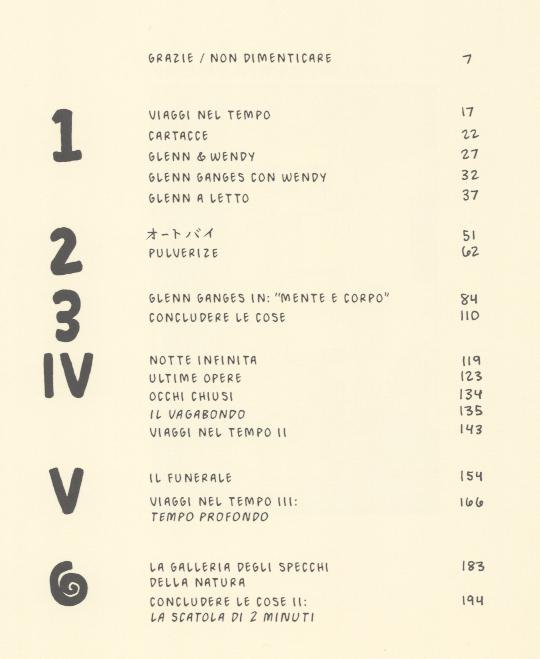 GRAZIE / NON DIMENTICARE 7

1

VIAGGI NEL TEMPO 17
CARTACCE 22
GLENN & WENDY 27
GLENN GANGES CON WENDY 32
GLENN A LETTO 37

2

オートバイ 51
PULVERIZE 62

3

GLENN GANGES IN: "MENTE E CORPO" 84
CONCLUDERE LE COSE 110

IV

NOTTE INFINITA 119
ULTIME OPERE 123
OCCHI CHIUSI 134
IL VAGABONDO 135
VIAGGI NEL TEMPO II 143

V

IL FUNERALE 154
VIAGGI NEL TEMPO III: TEMPO PROFONDO 166

6

LA GALLERIA DEGLI SPECCHI DELLA NATURA 183
CONCLUDERE LE COSE II: LA SCATOLA DI 2 MINUTI 194